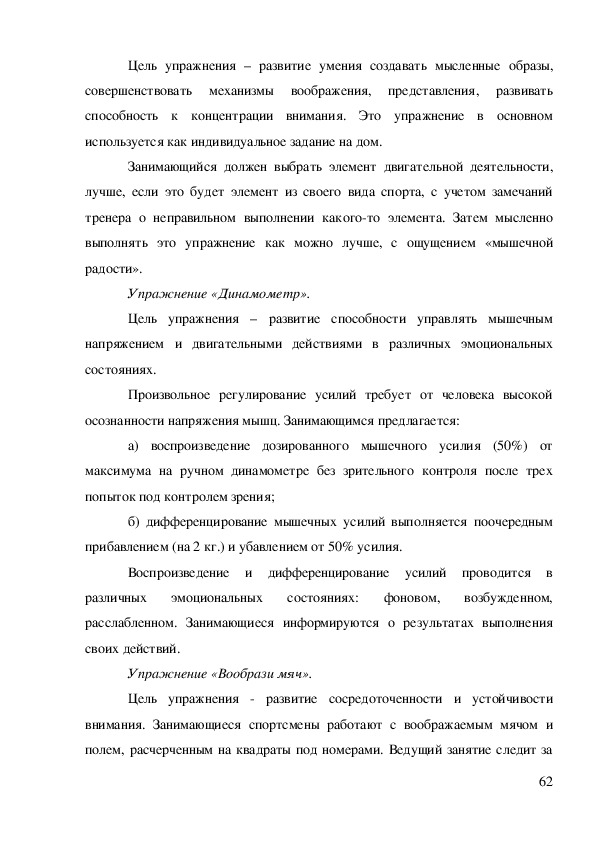 Цель упражнения – развитие умения создавать мысленные образы, совершенствовать механизмы воображения, представления, развивать способность к концентрации внимания. Это упражнение в основном используется как индивидуальное задание на дом.

Занимающийся должен выбрать элемент двигательной деятельности, лучше, если это будет элемент из своего вида спорта, с учетом замечаний тренера о неправильном выполнении какого-то элемента. Затем мысленно выполнять это упражнение как можно лучше, с ощущением «мышечной радости».

Упражнение «Динамометр».

Цель упражнения – развитие способности управлять мышечным напряжением и двигательными действиями в различных эмоциональных состояниях.

Произвольное регулирование усилий требует от человека высокой осознанности напряжения мышц. Занимающимся предлагается:

а) воспроизведение дозированного мышечного усилия (50%) от максимума на ручном динамометре без зрительного контроля после трех попыток под контролем зрения;

б) дифференцирование мышечных усилий выполняется поочередным прибавлением (на 2 кг.) и убавлением от 50% усилия.

Воспроизведение и дифференцирование усилий проводится в различных эмоциональных состояниях: фоновом, возбужденном, расслабленном. Занимающиеся информируются о результатах выполнения своих действий.

Упражнение «Вообрази мяч».

Цель упражнения - развитие сосредоточенности и устойчивости внимания. Занимающиеся спортсмены работают с воображаемым мячом и полем, расчерченным на квадраты под номерами. Ведущий занятие следит за

62